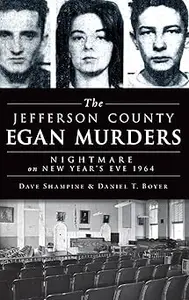 The
JEFFERSON COUNTY
EGAN MURDERS

NIGHTMARE
on NEW YEAR'S EVE 1964

DAVE SHAMPINE & DANIEL T. BOYER